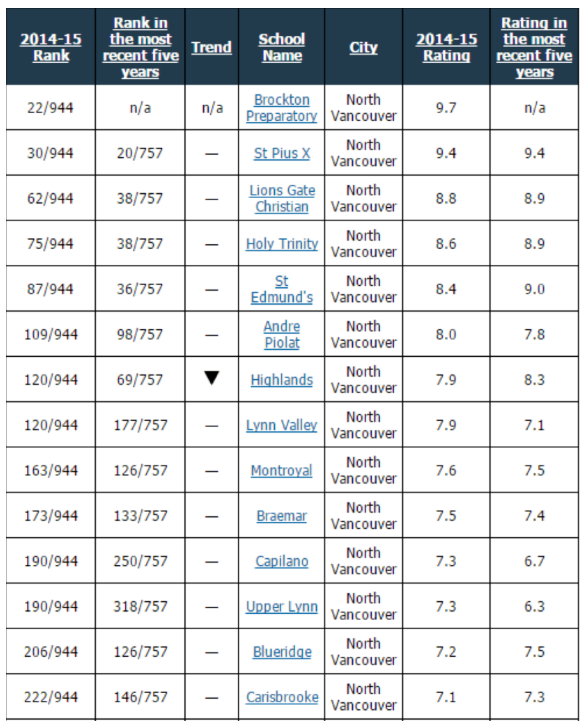 | 2014-15 Rank | Rank in the most recent five years | Trend | School Name | City | 2014-15 Rating | Rating in the most recent five years |
|---|---|---|---|---|---|---|
| 22/944 | n/a | n/a | Brockton Preparatory | North Vancouver | 9.7 | n/a |
| 30/944 | 20/757 | — | St Pius X | North Vancouver | 9.4 | 9.4 |
| 62/944 | 38/757 | — | Lions Gate Christian | North Vancouver | 8.8 | 8.9 |
| 75/944 | 38/757 | — | Holy Trinity | North Vancouver | 8.6 | 8.9 |
| 87/944 | 36/757 | — | St Edmund's | North Vancouver | 8.4 | 9.0 |
| 109/944 | 98/757 | — | Andre Piolat | North Vancouver | 8.0 | 7.8 |
| 120/944 | 69/757 | ▼ | Highlands | North Vancouver | 7.9 | 8.3 |
| 120/944 | 177/757 | — | Lynn Valley | North Vancouver | 7.9 | 7.1 |
| 163/944 | 126/757 | — | Montroyal | North Vancouver | 7.6 | 7.5 |
| 173/944 | 133/757 | — | Braemar | North Vancouver | 7.5 | 7.4 |
| 190/944 | 250/757 | — | Capilano | North Vancouver | 7.3 | 6.7 |
| 190/944 | 318/757 | — | Upper Lynn | North Vancouver | 7.3 | 6.3 |
| 206/944 | 126/757 | — | Blueridge | North Vancouver | 7.2 | 7.5 |
| 222/944 | 146/757 | — | Carisbrooke | North Vancouver | 7.1 | 7.3 |